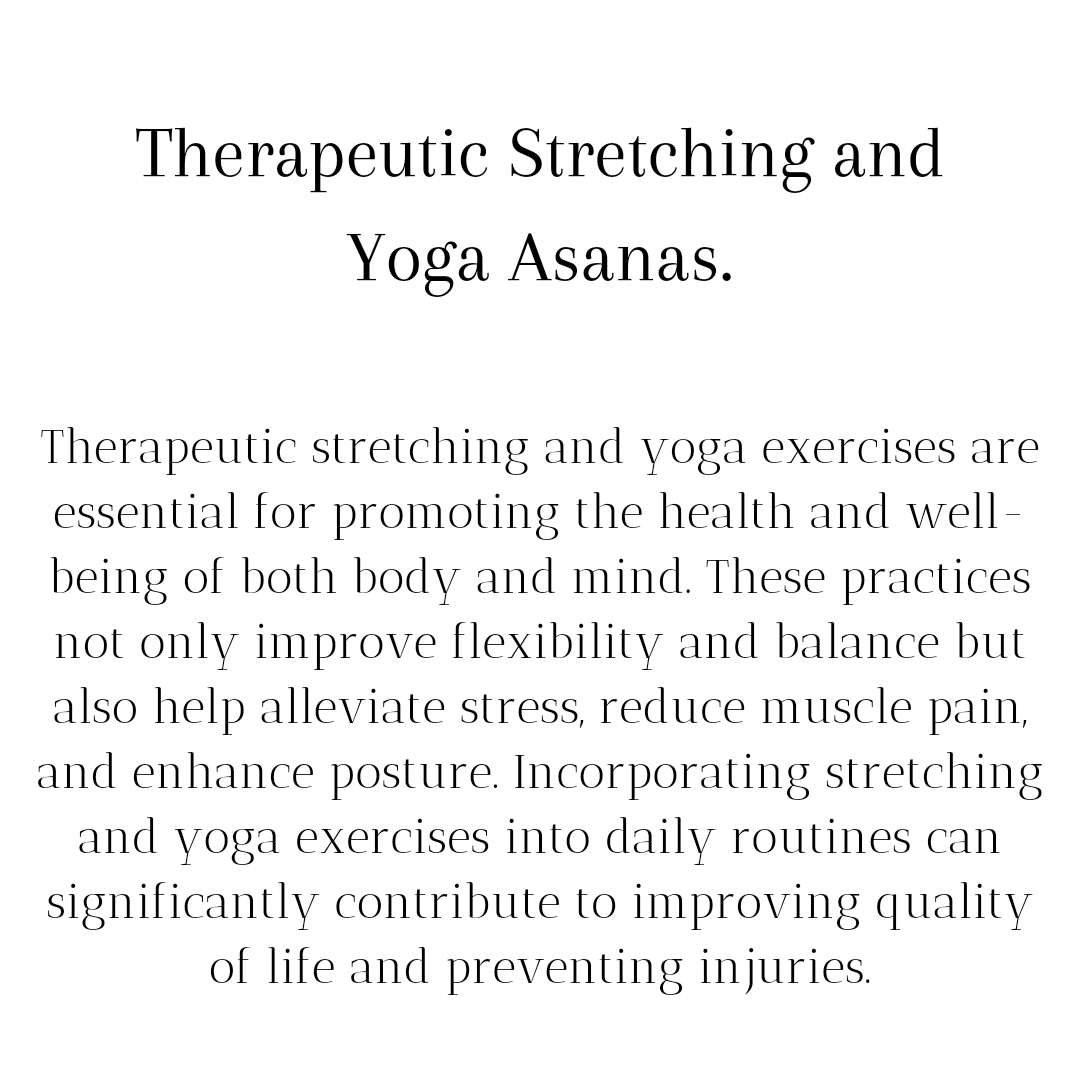 Therapeutic Stretching and Yoga Asanas.

Therapeutic stretching and yoga exercises are essential for promoting the health and well-being of both body and mind. These practices not only improve flexibility and balance but also help alleviate stress, reduce muscle pain, and enhance posture. Incorporating stretching and yoga exercises into daily routines can significantly contribute to improving quality of life and preventing injuries.